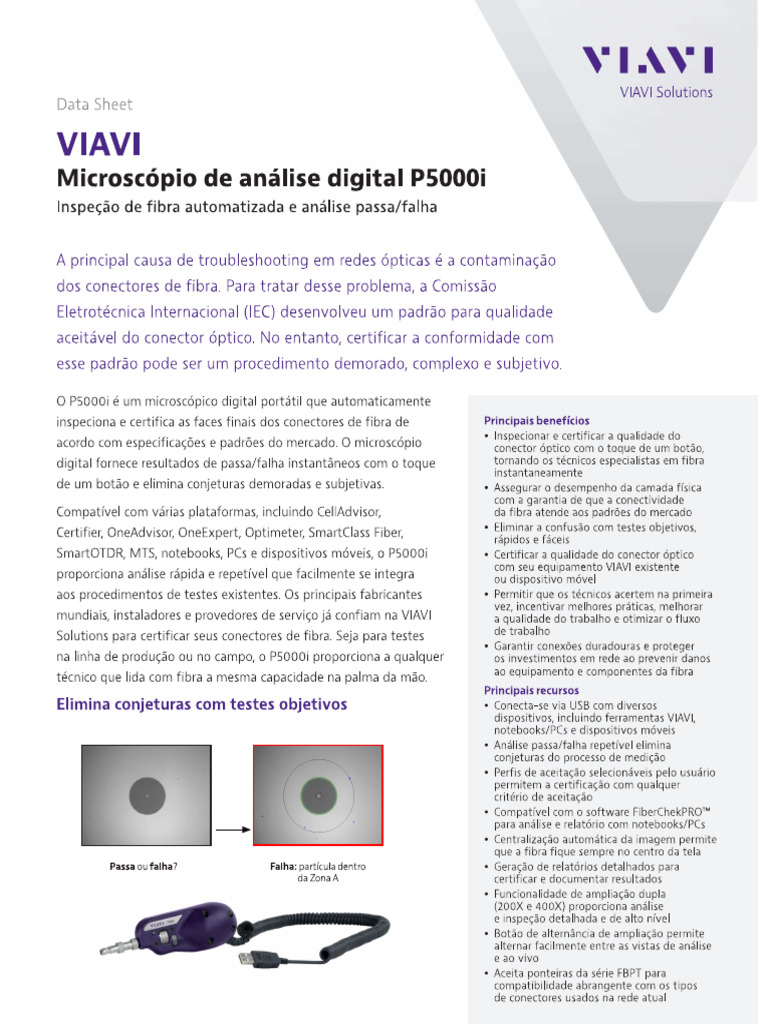 VIAVI
VIAVI Solutions

Data Sheet

VIAVI
Microscópio de análise digital P5000i

Inspeção de fibra automatizada e análise passa/falha

A principal causa de troubleshooting em redes ópticas é a contaminação dos conectores de fibra. Para tratar desse problema, a Comissão Eletrotécnica Internacional (IEC) desenvolveu um padrão para qualidade aceitável do conector óptico. No entanto, certificar a conformidade com esse padrão pode ser um procedimento demorado, complexo e subjetivo.

O P5000i é um microscópico digital portátil que automaticamente inspeciona e certifica as faces finais dos conectores de fibra de acordo com especificações e padrões do mercado. O microscópio digital fornece resultados de passa/falha instantâneos com o toque de um botão e elimina conjeturas demoradas e subjetivas.

Compatível com várias plataformas, incluindo CellAdvisor, Certifier, OneAdvisor, OneExpert, Optimeter, SmartClass Fiber, SmartOTDR, MTS, notebooks, PCs e dispositivos móveis, o P5000i proporciona análise rápida e repetível que facilmente se integra aos procedimentos de testes existentes. Os principais fabricantes mundiais, instaladores e provedores de serviço já confiam na VIAVI Solutions para certificar seus conectores de fibra. Seja para testes na linha de produção ou no campo, o P5000i proporciona a qualquer técnico que lida com fibra a mesma capacidade na palma da mão.

Elimina conjeturas com testes objetivos

Passa ou falha?

Falha: partícula dentro da Zona A

Principais benefícios
• Inspecionar e certificar a qualidade do conector óptico com o toque de um botão, tornando os técnicos especialistas em fibra instantaneamente
• Assegurar o desempenho da camada física com a garantia de que a conectividade da fibra atende aos padrões do mercado
• Eliminar a confusão com testes objetivos, rápidos e fáceis
• Certificar a qualidade do conector óptico com seu equipamento VIAVI existente ou dispositivo móvel
• Permitir que os técnicos acertem na primeira vez, incentivar melhores práticas, melhorar a qualidade do trabalho e otimizar o fluxo de trabalho
• Garantir conexões duradouras e proteger os investimentos em rede ao prevenir danos ao equipamento e componentes da fibra

Principais recursos
• Conecta-se via USB com diversos dispositivos, incluindo ferramentas VIAVI, notebooks/PCs e dispositivos móveis
• Análise passa/falha repetível elimina conjeturas do processo de medição
• Perfis de aceitação selecionáveis pelo usuário permitem a certificação com qualquer critério de aceitação
• Compatível com o software FiberChekPRO™ para análise e relatório com notebooks/PCs
• Centralização automática da imagem permite que a fibra fique sempre no centro da tela
• Geração de relatórios detalhados para certificar e documentar resultados
• Funcionalidade de ampliação dupla (200X e 400X) proporciona análise e inspeção detalhada e de alto nível
• Botão de alternância de ampliação permite alternar facilmente entre as vistas de análise e ao vivo
• Aceita ponteiras da série FBPT para compatibilidade abrangente com os tipos de conectores usados na rede atual